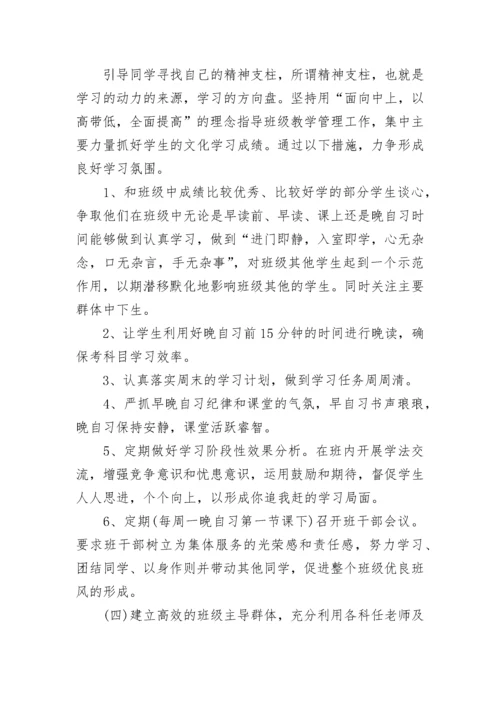 引导同学寻找自己的精神支柱，所谓精神支柱，也就是学习的动力的来源，学习的方向盘。坚持用“面向中上，以高带低，全面提高”的理念指导班级教学管理工作，集中主要力量抓好学生的文化学习成绩。通过以下措施，力争形成良好学习氛围。

1、和班级中成绩比较优秀、比较好学的部分学生谈心，争取他们在班级中无论是早读前、早读、课上还是晚自习时间能够做到认真学习，做到“进门即静，入室即学，心无杂念，口无杂言，手无杂事”，对班级其他学生起到一个示范作用，以期潜移默化地影响班级其他的学生。同时关注主要群体中下生。

2、让学生利用好晚自习前15分钟的时间进行晚读，确保考科目学习效率。

3、认真落实周末的学习计划，做到学习任务周周清。

4、严抓早晚自习纪律和课堂的气氛，早自习书声琅琅，晚自习保持安静，课堂活跃睿智。

5、定期做好学习阶段性效果分析。在班内开展学法交流，增强竞争意识和忧患意识，运用鼓励和期待，督促学生人人思进，个个向上，以形成你追我赶的学习局面。

6、定期(每周一晚自习第一节课下)召开班干部会议。要求班干部树立为集体服务的光荣感和责任感，努力学习、团结同学、以身作则并带动其他同学，促进整个班级优良班风的形成。

(四)建立高效的班级主导群体，充分利用各科任老师及